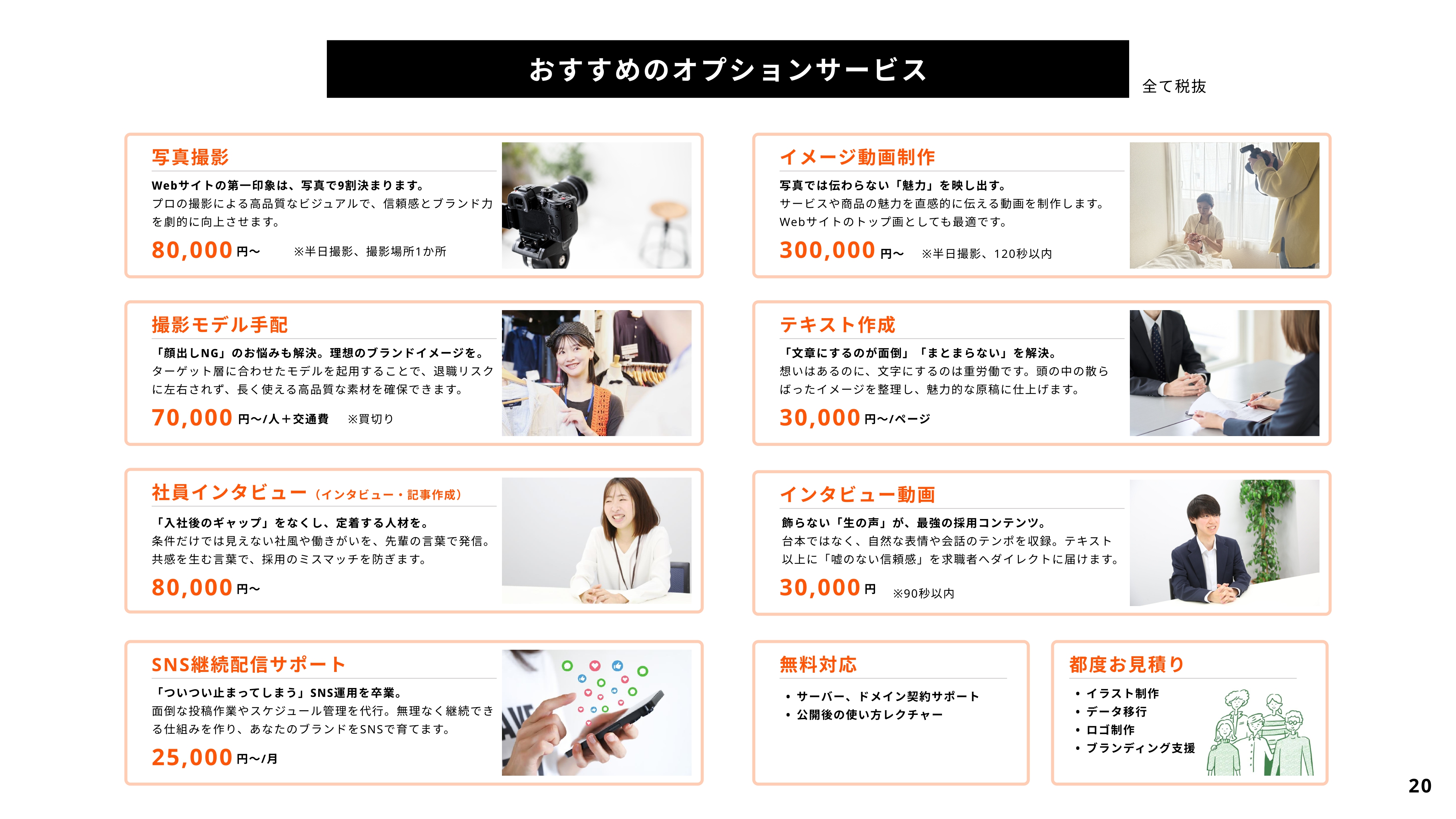 おすすめのオプションサービス

全て税抜

写真撮影

Webサイトの第一印象は、写真で9割決まります。

プロの撮影による高品質なビジュアルで、信頼感とブランド力を劇的に向上させます。

80,000円〜 ※半日撮影、撮影場所1か所

撮影モデル手配

「顔出しNG」のお悩みも解決。理想のブランドイメージを。

ターゲット層に合わせたモデルを起用することで、退職リスクに左右されず、長く使える高品質な素材を確保できます。

70,000円〜/人＋交通費 ※買切り

社員インタビュー（インタビュー・記事作成）

「入社後のギャップ」をなくし、定着する人材を。

条件だけでは見えない社風や働きがいを、先輩の言葉で発信。共感を生む言葉で、採用のミスマッチを防ぎます。

80,000円〜

SNS継続配信サポート

「ついつい止まってしまう」SNS運用を卒業。

面倒な投稿作業やスケジュール管理を代行。無理なく継続できる仕組みを作り、あなたのブランドをSNSで育てます。

25,000円〜/月

イメージ動画制作

写真では伝わらない「魅力」を映し出す。

サービスや商品の魅力を直感的に伝える動画を制作します。Webサイトのトップ画としても最適です。

300,000円〜 ※半日撮影、120秒以内

テキスト作成

「文章にするのが面倒」「まとまらない」を解決。

想いはあるのに、文字にするのは重労働です。頭の中の散らばったイメージを整理し、魅力的な原稿に仕上げます。

30,000円〜/ページ

インタビュー動画

飾らない「生の声」が、最強の採用コンテンツ。

台本ではなく、自然な表情や会話のテンポを収録。テキスト以上に「嘘のない信頼感」を求職者へダイレクトに届けます。

30,000円 ※90秒以内

無料対応

• サーバー、ドメイン契約サポート
• 公開後の使い方レクチャー

都度お見積り

• イラスト制作
• データ移行
• ロゴ制作
• ブランディング支援

20